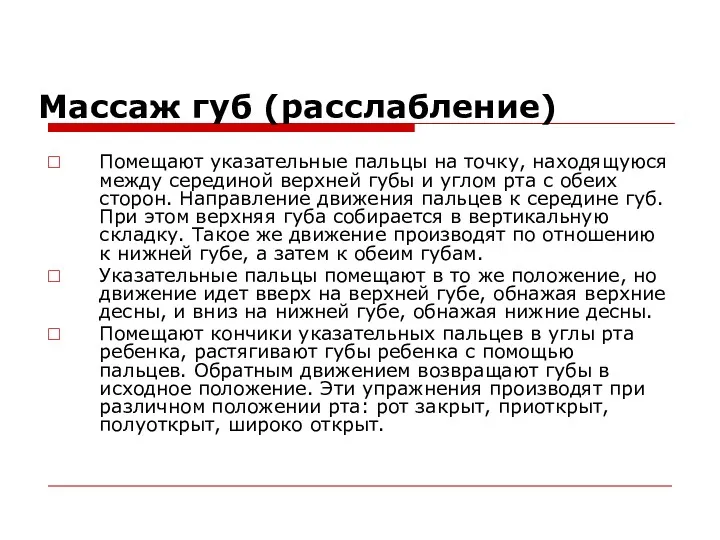 Массаж губ (расслабление)

□ Помещают указательные пальцы на точку, находящуюся между серединой верхней губы и углом рта с обеих сторон. Направление движения пальцев к середине губ. При этом верхняя губа собирается в вертикальную складку. Такое же движение производят по отношению к нижней губе, а затем к обеим губам.

□ Указательные пальцы помещают в то же положение, но движение идет вверх на верхней губе, обнажая верхние десны, и вниз на нижней губе, обнажая нижние десны.

□ Помещают кончики указательных пальцев в углы рта ребенка, растягивают губы ребенка с помощью пальцев. Обратным движением возвращают губы в исходное положение. Эти упражнения производят при различном положении рта: рот закрыт, приоткрыт, полуоткрыт, широко открыт.